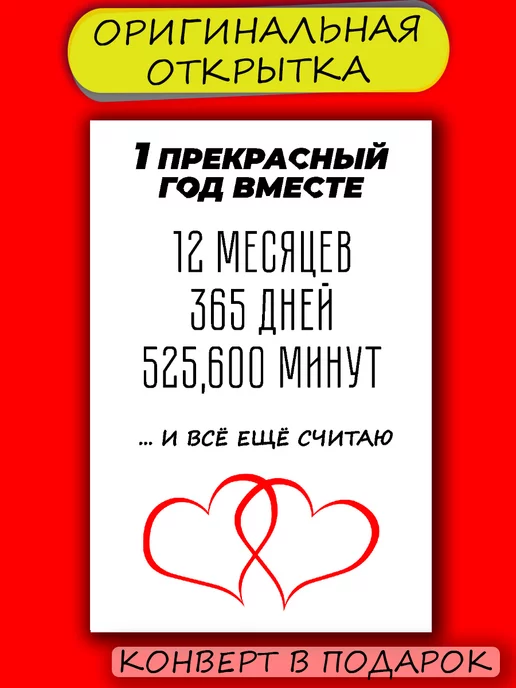 ОРИГИНАЛЬНАЯ ОТКРЫТКА

1 ПРЕКРАСНЫЙ ГОД ВМЕСТЕ

12 МЕСЯЦЕВ
365 ДНЕЙ
525,600 МИНУТ

... И ВСЁ ЕЩЁ СЧИТАЮ

КОНВЕРТ В ПОДАРОК